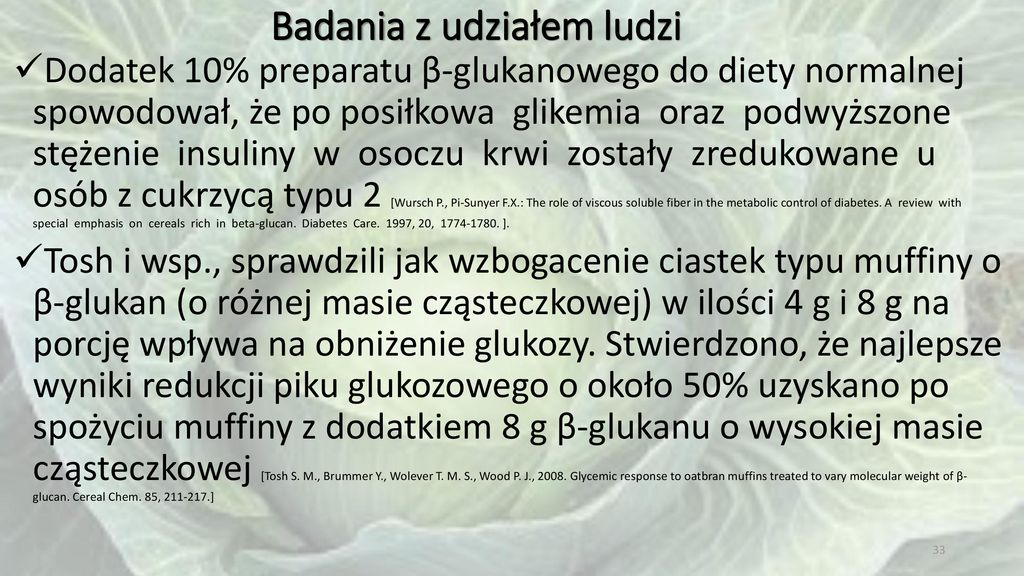 Badania z udziałem ludzi

✓Dodatek 10% preparatu β-glukanowego do diety normalnej spowodował, że po posiłkowa glikemia oraz podwyższone stężenie insuliny w osoczu krwi zostały zredukowane u osób z cukrzycą typu 2 [Wursch P., Pi-Sunyer F.X.: The role of viscous soluble fiber in the metabolic control of diabetes. A review with special emphasis on cereals rich in beta-glucan. Diabetes Care. 1997, 20, 1774-1780. ].

✓Tosh i wsp., sprawdzili jak wzbogacenie ciastek typu muffiny o β-glukan (o różnej masie cząsteczkowej) w ilości 4 g i 8 g na porcję wpływa na obniżenie glukozy. Stwierdzono, że najlepsze wyniki redukcji piku glukozowego o około 50% uzyskano po spożyciu muffiny z dodatkiem 8 g β-glukanu o wysokiej masie cząsteczkowej [Tosh S. M., Brummer Y., Wolever T. M. S., Wood P. J., 2008. Glycemic response to oatbran muffins treated to vary molecular weight of β-glucan. Cereal Chem. 85, 211-217.]

33